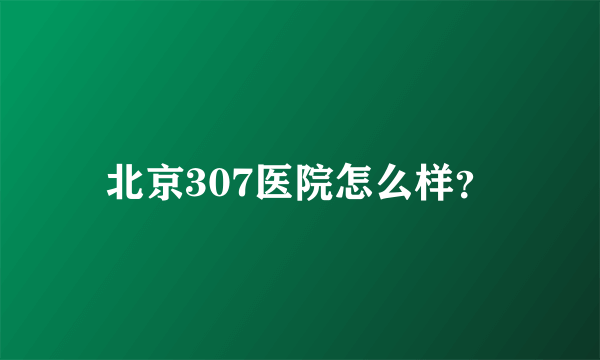 北京307医院怎么样?